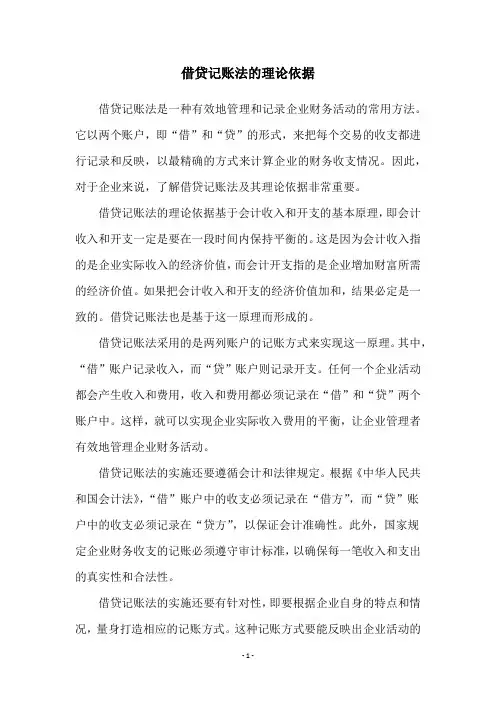 借贷记账法的理论依据

借贷记账法是一种有效地管理和记录企业财务活动的常用方法。它以两个账户，即“借”和“贷”的形式，来把每个交易的收支都进行记录和反映，以最精确的方式来计算企业的财务收支情况。因此，对于企业来说，了解借贷记账法及其理论依据非常重要。

借贷记账法的理论依据基于会计收入和开支的基本原理，即会计收入和开支一定是要在一段时间内保持平衡的。这是因为会计收入指的是企业实际收入的经济价值，而会计开支指的是企业增加财富所需的经济价值。如果把会计收入和开支的经济价值加和，结果必定是一致的。借贷记账法也是基于这一原理而形成的。

借贷记账法采用的是两列账户的记账方式来实现这一原理。其中，“借”账户记录收入，而“贷”账户则记录开支。任何一个企业活动都会产生收入和费用，收入和费用都必须记录在“借”和“贷”两个账户中。这样，就可以实现企业实际收入费用的平衡，让企业管理者有效地管理企业财务活动。

借贷记账法的实施还要遵循会计和法律规定。根据《中华人民共和国会计法》，“借”账户中的收支必须记录在“借方”，而“贷”账户中的收支必须记录在“贷方”，以保证会计准确性。此外，国家规定企业财务收支的记账必须遵守审计标准，以确保每一笔收入和支出的真实性和合法性。

借贷记账法的实施还要有针对性，即要根据企业自身的特点和情况，量身打造相应的记账方式。这种记账方式要能反映出企业活动的

- 1 -